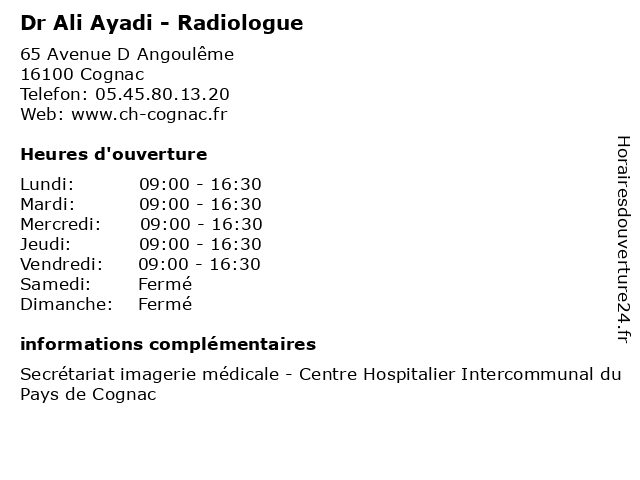 Dr Ali Ayadi - Radiologue

65 Avenue D Angoulême
16100 Cognac
Telefon: 05.45.80.13.20
Web: www.ch-cognac.fr

Heures d'ouverture

| | |
|---|---|
| Lundi: | 09:00 - 16:30 |
| Mardi: | 09:00 - 16:30 |
| Mercredi: | 09:00 - 16:30 |
| Jeudi: | 09:00 - 16:30 |
| Vendredi: | 09:00 - 16:30 |
| Samedi: | Fermé |
| Dimanche: | Fermé |

informations complémentaires

Secrétariat imagerie médicale - Centre Hospitalier Intercommunal du Pays de Cognac

Horairesdouverture24.fr